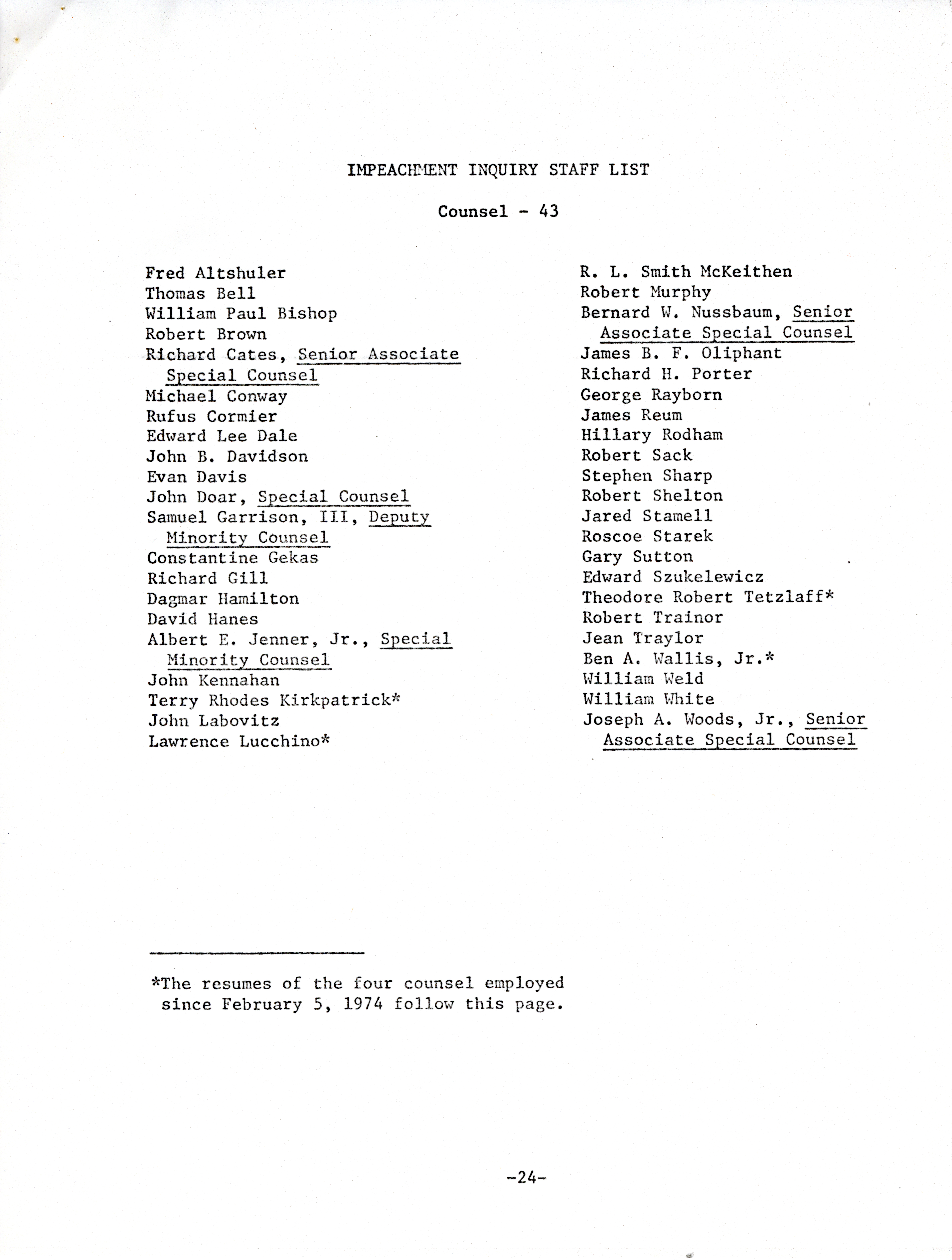 IMPEACHMENT INQUIRY STAFF LIST

Counsel - 43

Fred Altshuler
Thomas Bell
William Paul Bishop
Robert Brown
Richard Cates, Senior Associate Special Counsel
Michael Conway
Rufus Cormier
Edward Lee Dale
John B. Davidson
Evan Davis
John Doar, Special Counsel
Samuel Garrison, III, Deputy Minority Counsel
Constantine Gekas
Richard Gill
Dagmar Hamilton
David Hanes
Albert E. Jenner, Jr., Special Minority Counsel
John Kennahan
Terry Rhodes Kirkpatrick*
John Labovitz
Lawrence Lucchino*

R. L. Smith McKeithen
Robert Murphy
Bernard W. Nussbaum, Senior Associate Special Counsel
James B. F. Oliphant
Richard H. Porter
George Rayborn
James Reum
Hillary Rodham
Robert Sack
Stephen Sharp
Robert Shelton
Jared Stamell
Roscoe Starek
Gary Sutton
Edward Szukelewicz
Theodore Robert Tetzlaff*
Robert Trainor
Jean Traylor
Ben A. Wallis, Jr.*
William Weld
William White
Joseph A. Woods, Jr., Senior Associate Special Counsel

*The resumes of the four counsel employed since February 5, 1974 follow this page.

-24-